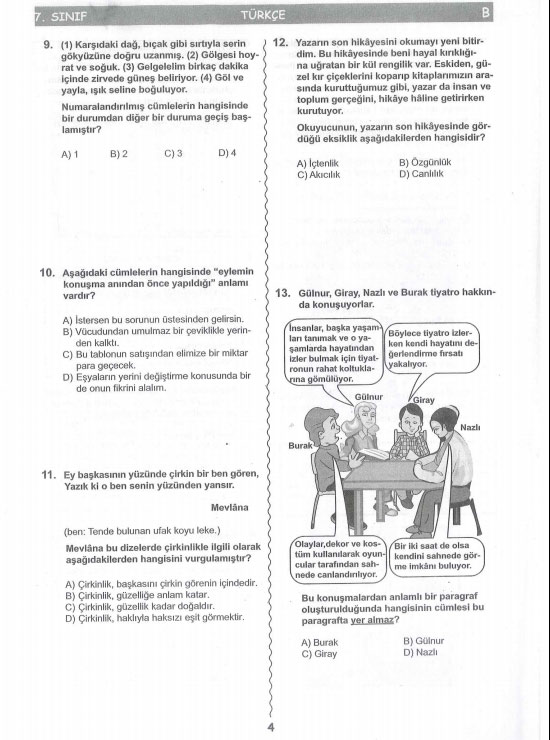 7. SINIF TÜRKÇE B

9. (1) Karşıdaki dağ, bıçak gibi sırtıyla serin gökyüzüne doğru uzanmış. (2) Gölgesi hoyrat ve soğuk. (3) Gelgelelim birkaç dakika içinde zirvede güneş beliriyor. (4) Göl ve yayla, ışık seline boğuluyor.

Numaralandırılmış cümlelerin hangisinde bir durumdan diğer bir duruma geçiş başlamıştır?

A) 1 B) 2 C) 3 D) 4

10. Aşağıdaki cümlelerin hangisinde "eylemin konuşma anından önce yapıldığı" anlamı vardır?

A) İstersen bu sorunun üstesinden gelirsin.
B) Vücudundan umulmaz bir çeviklikle yerinden kalktı.
C) Bu tablonun satışından elimize bir miktar para geçecek.
D) Eşyaların yerini değiştirme konusunda bir de onun fikrini alalım.

11. Ey başkasının yüzünde çirkin bir ben gören,
Yazık ki o ben senin yüzünden yansır.

Mevlâna

(ben: Tende bulunan ufak koyu leke.)

Mevlâna bu dizelerde çirkinlikle ilgili olarak aşağıdakilerden hangisini vurgulamıştır?

A) Çirkinlik, başkasını çirkin görenin içindedir.
B) Çirkinlik, güzelliğe anlam katar.
C) Çirkinlik, güzellik kadar doğaldır.
D) Çirkinlik, haklıyla haksızı eşit görmektir.

12. Yazarın son hikâyesini okumayı yeni bitirdim. Bu hikâyesinde beni hayal kırıklığına uğratan bir kül rengilik var. Eskiden, güzel kır çiçeklerini koparıp kitaplarımızın arasında kuruttuğumuz gibi, yazar da insan ve toplum gerçeğini, hikâye hâline getirirken kurutuyor.

Okuyucunun, yazarın son hikâyesinde gördüğü eksiklik aşağıdakilerden hangisidir?

A) İçtenlik B) Özgünlük
C) Akıcılık D) Canlılık

13. Gülnur, Giray, Nazlı ve Burak tiyatro hakkında konuşuyorlar.

İnsanlar, başka yaşamları tanımak ve o yaşamlarda hayatından izler bulmak için tiyatronun rahat koltuklarına gömülüyor.

Böylece tiyatro izlerken kendi hayatını değerlendirme fırsatı yakalıyor.

Gülnur
Giray
Nazlı
Burak

Olaylar,dekor ve kostüm kullanılarak oyuncular tarafından sahnede canlandırılıyor.

Bir iki saat de olsa kendini sahnede görme imkânı buluyor.

Bu konuşmalardan anlamlı bir paragraf oluşturulduğunda hangisinin cümlesi bu paragrafta yer almaz?

A) Burak B) Gülnur
C) Giray D) Nazlı

4